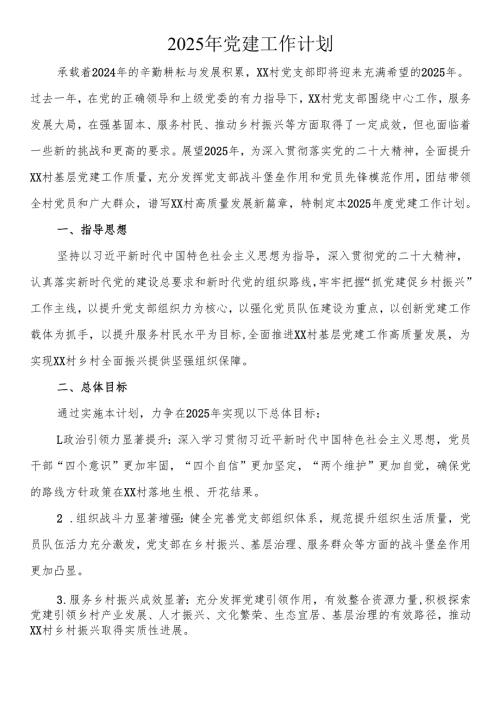 2025年党建工作计划

承载着2024年的辛勤耕耘与发展积累，XX村党支部即将迎来充满希望的2025年。过去一年，在党的正确领导和上级党委的有力指导下，XX村党支部围绕中心工作，服务发展大局，在强基固本、服务村民、推动乡村振兴等方面取得了一定成效，但也面临着一些新的挑战和更高的要求。展望2025年，为深入贯彻落实党的二十大精神，全面提升XX村基层党建工作质量，充分发挥党支部战斗堡垒作用和党员先锋模范作用，团结带领全村党员和广大群众，谱写XX村高质量发展新篇章，特制定本2025年度党建工作计划。

一、指导思想

坚持以习近平新时代中国特色社会主义思想为指导，深入贯彻党的二十大精神，认真落实新时代党的建设总要求和新时代党的组织路线，牢牢把握“抓党建促乡村振兴”工作主线，以提升党支部组织力为核心，以强化党员队伍建设为重点，以创新党建工作载体为抓手，以提升服务村民水平为目标，全面推进XX村基层党建工作高质量发展，为实现XX村乡村全面振兴提供坚强组织保障。

二、总体目标

通过实施本计划，力争在2025年实现以下总体目标：

L政治引领力显著提升：深入学习贯彻习近平新时代中国特色社会主义思想，党员干部“四个意识”更加牢固，“四个自信”更加坚定，“两个维护”更加自觉，确保党的路线方针政策在XX村落地生根、开花结果。

2．组织战斗力显著增强：健全完善党支部组织体系，规范提升组织生活质量，党员队伍活力充分激发，党支部在乡村振兴、基层治理、服务群众等方面的战斗堡垒作用更加凸显。

3.服务乡村振兴成效显著：充分发挥党建引领作用，有效整合资源力量，积极探索党建引领乡村产业发展、人才振兴、文化繁荣、生态宜居、基层治理的有效路径，推动XX村乡村振兴取得实质性进展。